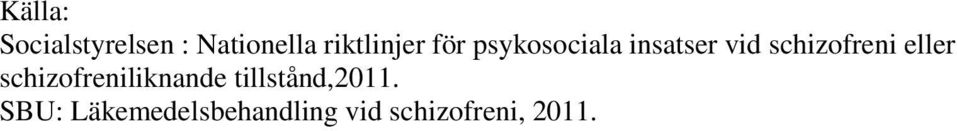 Källa:
Socialstyrelsen : Nationella riktlinjer för psykosociala insatser vid schizofreni eller schizofreniliknande tillstånd,2011.
SBU: Läkemedelsbehandling vid schizofreni, 2011.